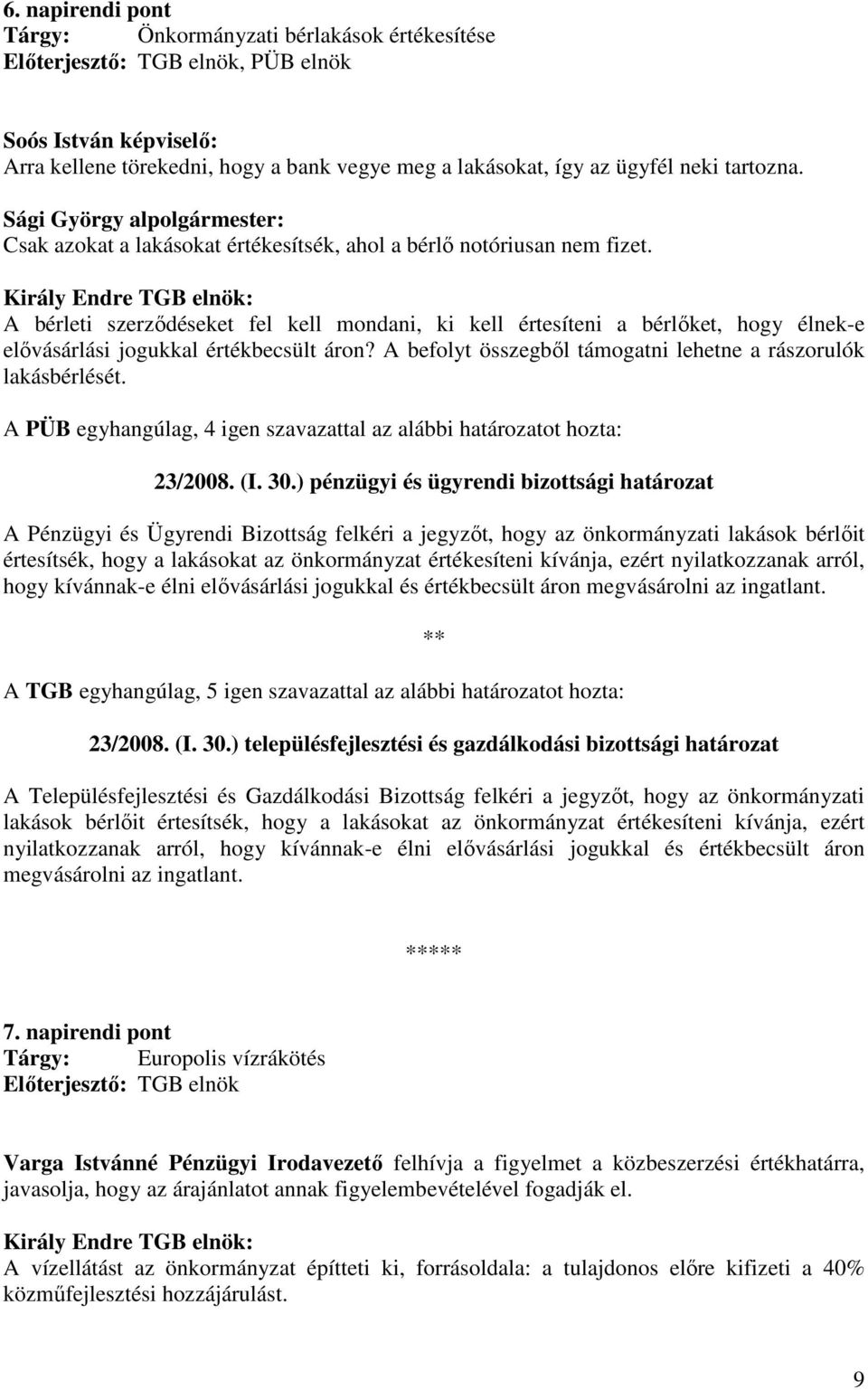 6. napirendi pont
Tárgy: Önkormányzati bérlakások értékesítése
Előterjesztő: TGB elnök, PÜB elnök

Soós István képviselő:
Arra kellene törekedni, hogy a bank vegye meg a lakásokat, így az ügyfél neki tartozna.

Sági György alpolgármester:
Csak azokat a lakásokat értékesítsék, ahol a bérlő notóriusan nem fizet.

Király Endre TGB elnök:
A bérleti szerződéseket fel kell mondani, ki kell értesíteni a bérlőket, hogy élnek-e elővásárlási jogukkal értékbecsült áron? A befolyt összegből támogatni lehetne a rászorulók lakásbérlését.

A PÜB egyhangúlag, 4 igen szavazattal az alábbi határozatot hozta:

23/2008. (I. 30.) pénzügyi és ügyrendi bizottsági határozat

A Pénzügyi és Ügyrendi Bizottság felkéri a jegyzőt, hogy az önkormányzati lakások bérlőit értesítsék, hogy a lakásokat az önkormányzat értékesíteni kívánja, ezért nyilatkozzanak arról, hogy kívánnak-e élni elővásárlási jogukkal és értékbecsült áron megvásárolni az ingatlant.

**

A TGB egyhangúlag, 5 igen szavazattal az alábbi határozatot hozta:

23/2008. (I. 30.) településfejlesztési és gazdálkodási bizottsági határozat

A Településfejlesztési és Gazdálkodási Bizottság felkéri a jegyzőt, hogy az önkormányzati lakások bérlőit értesítsék, hogy a lakásokat az önkormányzat értékesíteni kívánja, ezért nyilatkozzanak arról, hogy kívánnak-e élni elővásárlási jogukkal és értékbecsült áron megvásárolni az ingatlant.

*****

7. napirendi pont
Tárgy: Europolis vízrákötés
Előterjesztő: TGB elnök

Varga Istvánné Pénzügyi Irodavezető felhívja a figyelmet a közbeszerzési értékhatárra, javasolja, hogy az árajánlatot annak figyelembevételével fogadják el.

Király Endre TGB elnök:
A vízellátást az önkormányzat építteti ki, forrásoldala: a tulajdonos előre kifizeti a 40% közműfejlesztési hozzájárulást.

9